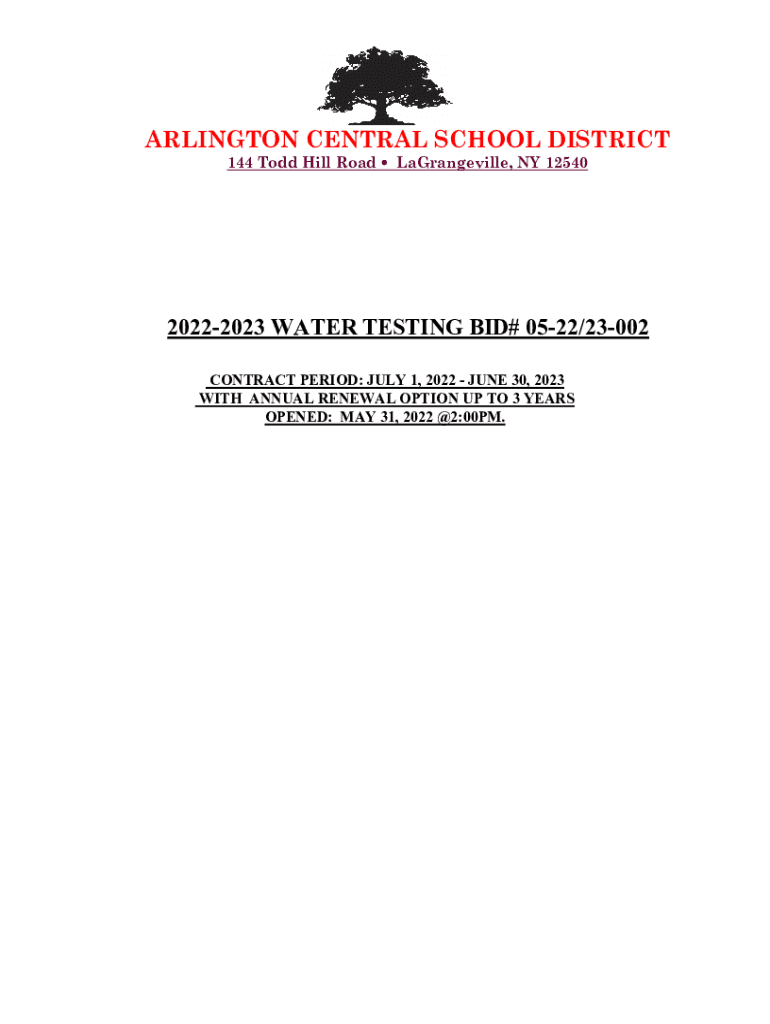 ARLINGTON CENTRAL SCHOOL DISTRICT
144 Todd Hill Road • LaGrangeville, NY 12540

2022-2023 WATER TESTING BID# 05-22/23-002

CONTRACT PERIOD: JULY 1, 2022 - JUNE 30, 2023
WITH ANNUAL RENEWAL OPTION UP TO 3 YEARS
OPENED: MAY 31, 2022 @2:00PM.